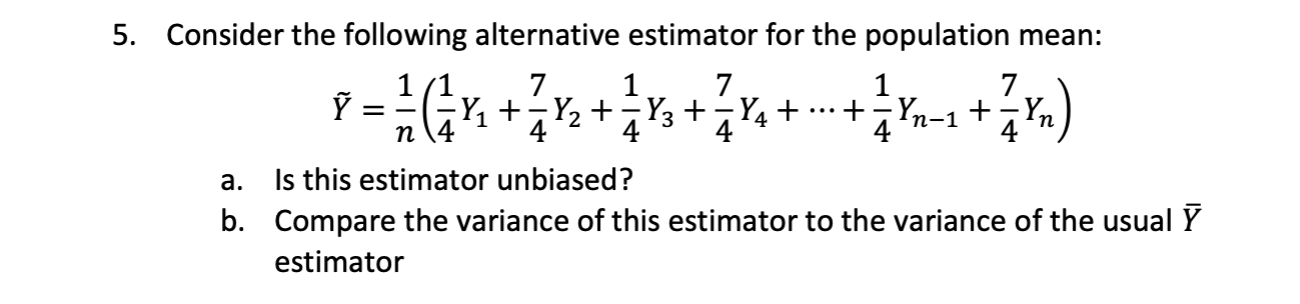 5. Consider the following alternative estimator for the population mean:

$\tilde{Y} = \frac{1}{n}\left(\frac{1}{4}Y_1 + \frac{7}{4}Y_2 + \frac{1}{4}Y_3 + \frac{7}{4}Y_4 + \cdots + \frac{1}{4}Y_{n-1} + \frac{7}{4}Y_n\right)$

a. Is this estimator unbiased?

b. Compare the variance of this estimator to the variance of the usual $\bar{Y}$ estimator